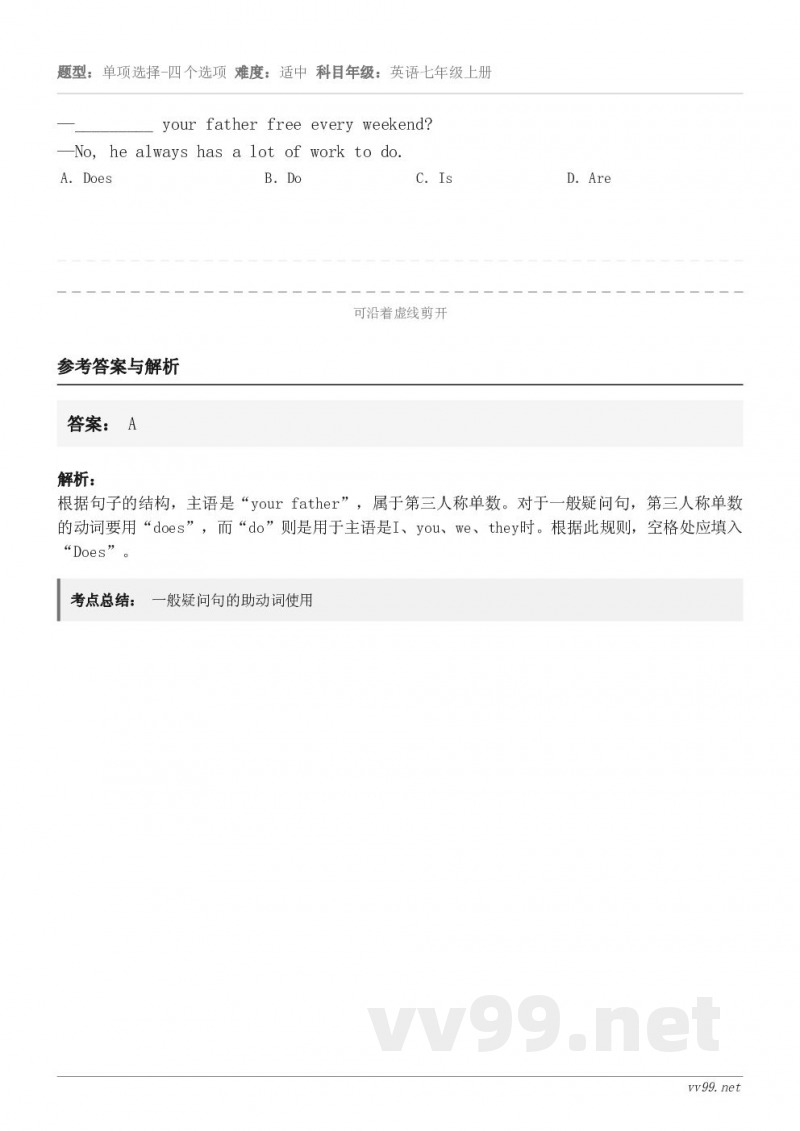 题型：单项选择-四个选项 难度：适中 科目年级：英语七年级上册

—_________ your father free every weekend?
—No, he always has a lot of work to do.

A. Does
B. Do
C. Is
D. Are

可沿着虚线剪开

参考答案与解析

答案： A

解析：
根据句子的结构，主语是“your father”，属于第三人称单数。对于一般疑问句，第三人称单数的动词要用“does”，而“do”则是用于主语是I、you、we、they时。根据此规则，空格处应填入“Does”。

考点总结： 一般疑问句的助动词使用

vv99.net

vv99.net